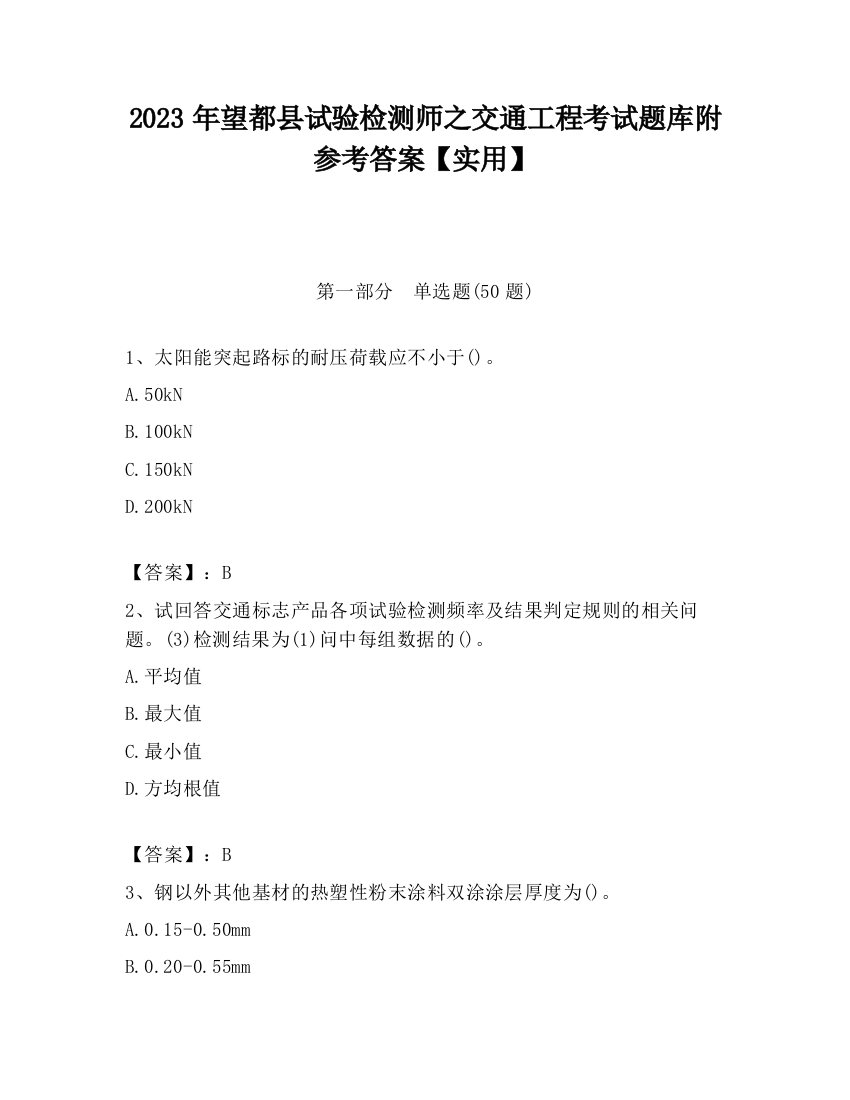 2023 年望都县试验检测师之交通工程考试题库附参考答案【实用】

第一部分　单选题(50 题)

1、太阳能突起路标的耐压荷载应不小于()。

A. 50kN

B. 100kN

C. 150kN

D. 200kN

【答案】：B

2、试回答交通标志产品各项试验检测频率及结果判定规则的相关问题。(3)检测结果为(1)问中每组数据的()。

A. 平均值

B. 最大值

C. 最小值

D. 方均根值

【答案】：B

3、钢以外其他基材的热塑性粉末涂料双涂涂层厚度为()。

A. 0.15-0.50mm

B. 0.20-0.55mm